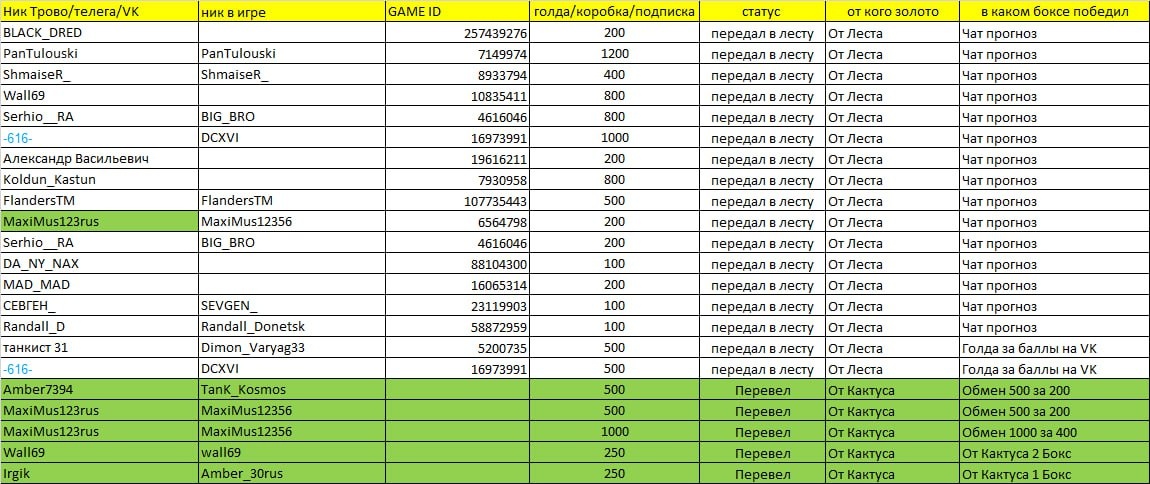 | Ник Трово/телега/VK | ник в игре | GAME ID | голда/коробка/подписка | статус | от кого золото | в каком боксе победил |
|---|---|---|---|---|---|---|
| BLACK_DRED | | 257439276 | 200 | передал в лесту | От Леста | Чат прогноз |
| PanTulouski | PanTulouski | 7149974 | 1200 | передал в лесту | От Леста | Чат прогноз |
| ShmaiseR_ | ShmaiseR_ | 8933794 | 400 | передал в лесту | От Леста | Чат прогноз |
| Wall69 | | 10835411 | 800 | передал в лесту | От Леста | Чат прогноз |
| Serhio__RA | BIG_BRO | 4616046 | 800 | передал в лесту | От Леста | Чат прогноз |
| -616- | DCXVI | 16973991 | 1000 | передал в лесту | От Леста | Чат прогноз |
| Александр Васильевич | | 19616211 | 200 | передал в лесту | От Леста | Чат прогноз |
| Koldun_Kastun | | 7930958 | 800 | передал в лесту | От Леста | Чат прогноз |
| FlandersTM | FlandersTM | 107735443 | 500 | передал в лесту | От Леста | Чат прогноз |
| MaxiMus123rus | MaxiMus12356 | 6564798 | 200 | передал в лесту | От Леста | Чат прогноз |
| Serhio__RA | BIG_BRO | 4616046 | 200 | передал в лесту | От Леста | Чат прогноз |
| DA_NY_NAX | | 88104300 | 100 | передал в лесту | От Леста | Чат прогноз |
| MAD_MAD | | 16065314 | 200 | передал в лесту | От Леста | Чат прогноз |
| СЕВГЕН_ | SEVGEN_ | 23119903 | 100 | передал в лесту | От Леста | Чат прогноз |
| Randall_D | Randall_Donetsk | 58872959 | 100 | передал в лесту | От Леста | Чат прогноз |
| танкист 31 | Dimon_Varyag33 | 5200735 | 500 | передал в лесту | От Леста | Голда за баллы на VK |
| -616- | DCXVI | 16973991 | 500 | передал в лесту | От Леста | Голда за баллы на VK |
| Amber7394 | TanK_Kosmos | | 500 | Перевел | От Кактуса | Обмен 500 за 200 |
| MaxiMus123rus | MaxiMus12356 | | 500 | Перевел | От Кактуса | Обмен 500 за 200 |
| MaxiMus123rus | MaxiMus12356 | | 1000 | Перевел | От Кактуса | Обмен 1000 за 400 |
| Wall69 | wall69 | | 250 | Перевел | От Кактуса | От Кактуса 2 Бокс |
| Irgik | Amber_30rus | | 250 | Перевел | От Кактуса | От Кактуса 1 Бокс |